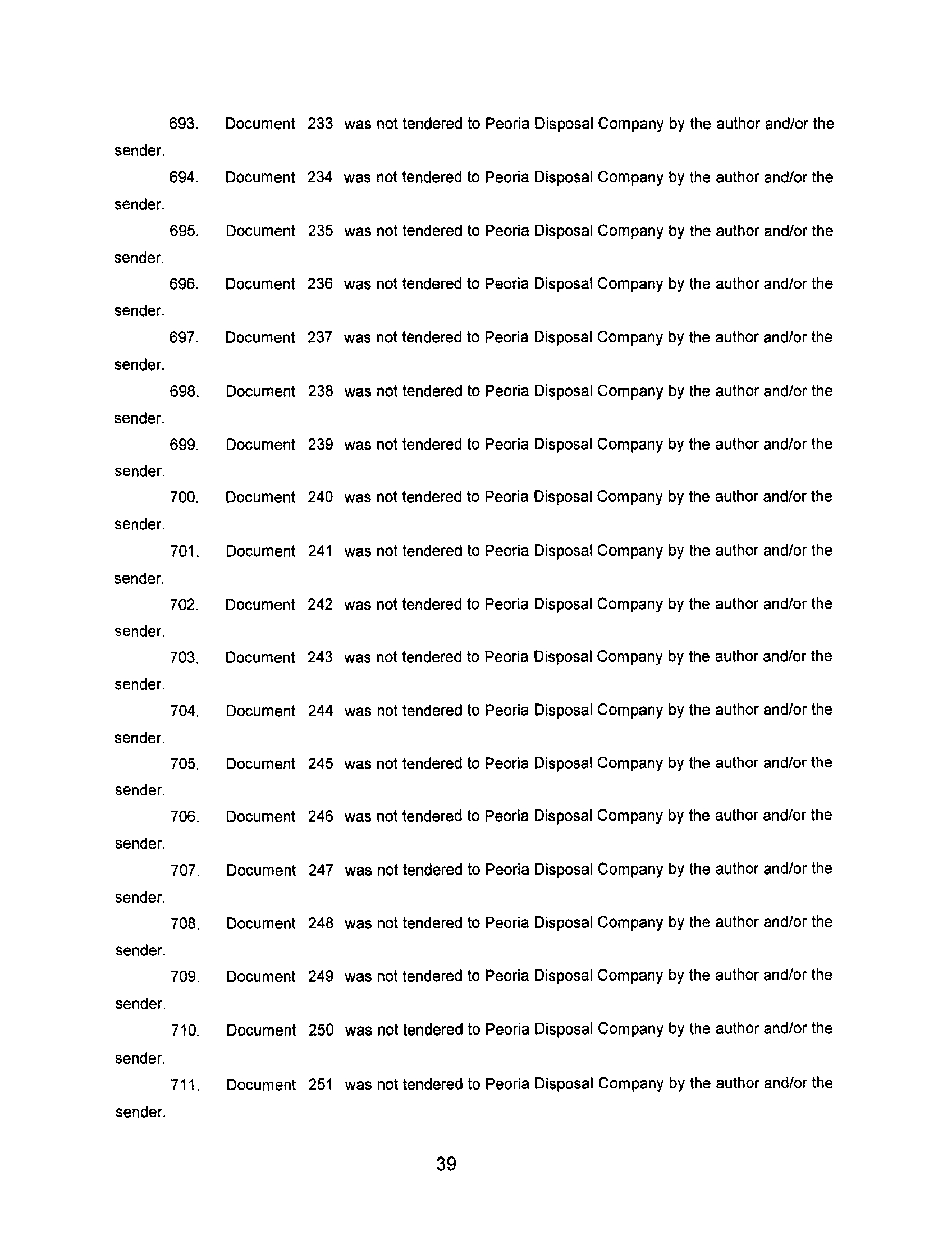 693. Document 233 was not tendered to Peoria Disposal Company by the author and/or the sender.

694. Document 234 was not tendered to Peoria Disposal Company by the author and/or the sender.

695. Document 235 was not tendered to Peoria Disposal Company by the author and/or the sender.

696. Document 236 was not tendered to Peoria Disposal Company by the author and/or the sender.

697. Document 237 was not tendered to Peoria Disposal Company by the author and/or the sender.

698. Document 238 was not tendered to Peoria Disposal Company by the author and/or the sender.

699. Document 239 was not tendered to Peoria Disposal Company by the author and/or the sender.

700. Document 240 was not tendered to Peoria Disposal Company by the author and/or the sender.

701. Document 241 was not tendered to Peoria Disposal Company by the author and/or the sender.

702. Document 242 was not tendered to Peoria Disposal Company by the author and/or the sender.

703. Document 243 was not tendered to Peoria Disposal Company by the author and/or the sender.

704. Document 244 was not tendered to Peoria Disposal Company by the author and/or the sender.

705. Document 245 was not tendered to Peoria Disposal Company by the author and/or the sender.

706. Document 246 was not tendered to Peoria Disposal Company by the author and/or the sender.

707. Document 247 was not tendered to Peoria Disposal Company by the author and/or the sender.

708. Document 248 was not tendered to Peoria Disposal Company by the author and/or the sender.

709. Document 249 was not tendered to Peoria Disposal Company by the author and/or the sender.

710. Document 250 was not tendered to Peoria Disposal Company by the author and/or the sender.

711. Document 251 was not tendered to Peoria Disposal Company by the author and/or the sender.

39